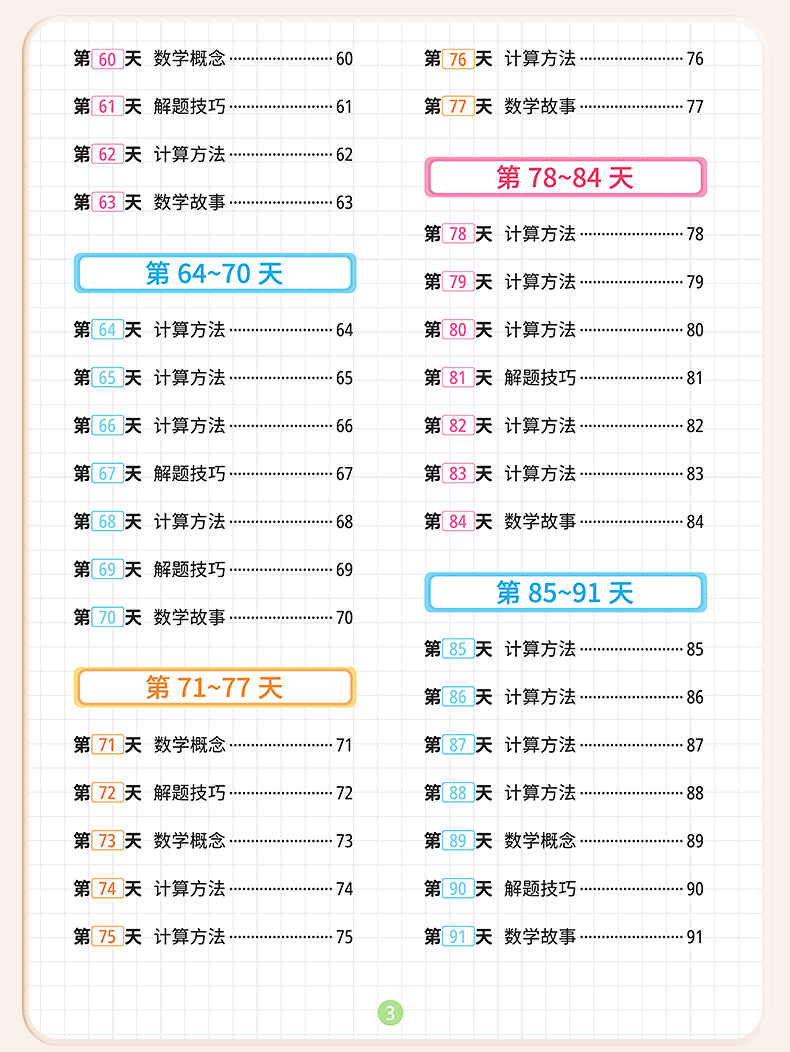 第60天 数学概念 60

第61天 解题技巧 61

第62天 计算方法 62

第63天 数学故事 63

第64~70天

第64天 计算方法 64

第65天 计算方法 65

第66天 计算方法 66

第67天 解题技巧 67

第68天 计算方法 68

第69天 解题技巧 69

第70天 数学故事 70

第71~77天

第71天 数学概念 71

第72天 解题技巧 72

第73天 数学概念 73

第74天 计算方法 74

第75天 计算方法 75

第76天 计算方法 76

第77天 数学故事 77

第78~84天

第78天 计算方法 78

第79天 计算方法 79

第80天 计算方法 80

第81天 解题技巧 81

第82天 计算方法 82

第83天 计算方法 83

第84天 数学故事 84

第85~91天

第85天 计算方法 85

第86天 计算方法 86

第87天 计算方法 87

第88天 计算方法 88

第89天 数学概念 89

第90天 解题技巧 90

第91天 数学故事 91

3